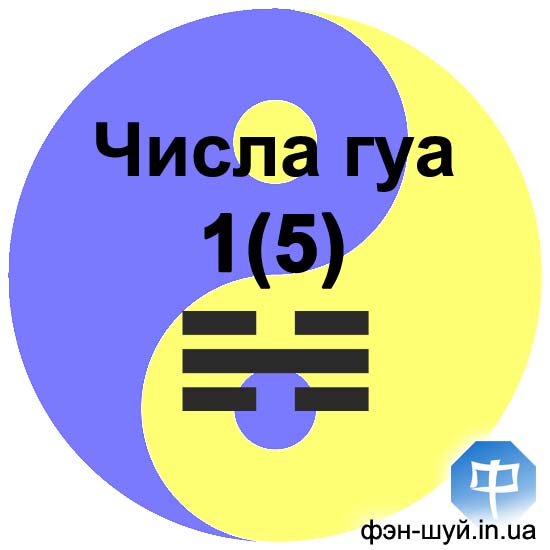 Числа гуа
1(5)

中
фэн-шуй.in.ua